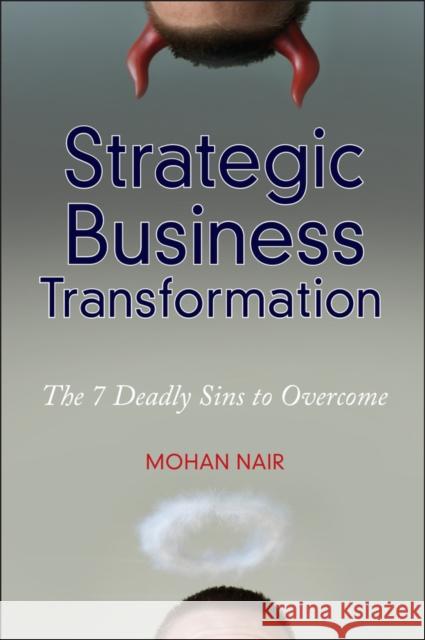 Strategic Business Transformation

The 7 Deadly Sins to Overcome

MOHAN NAIR